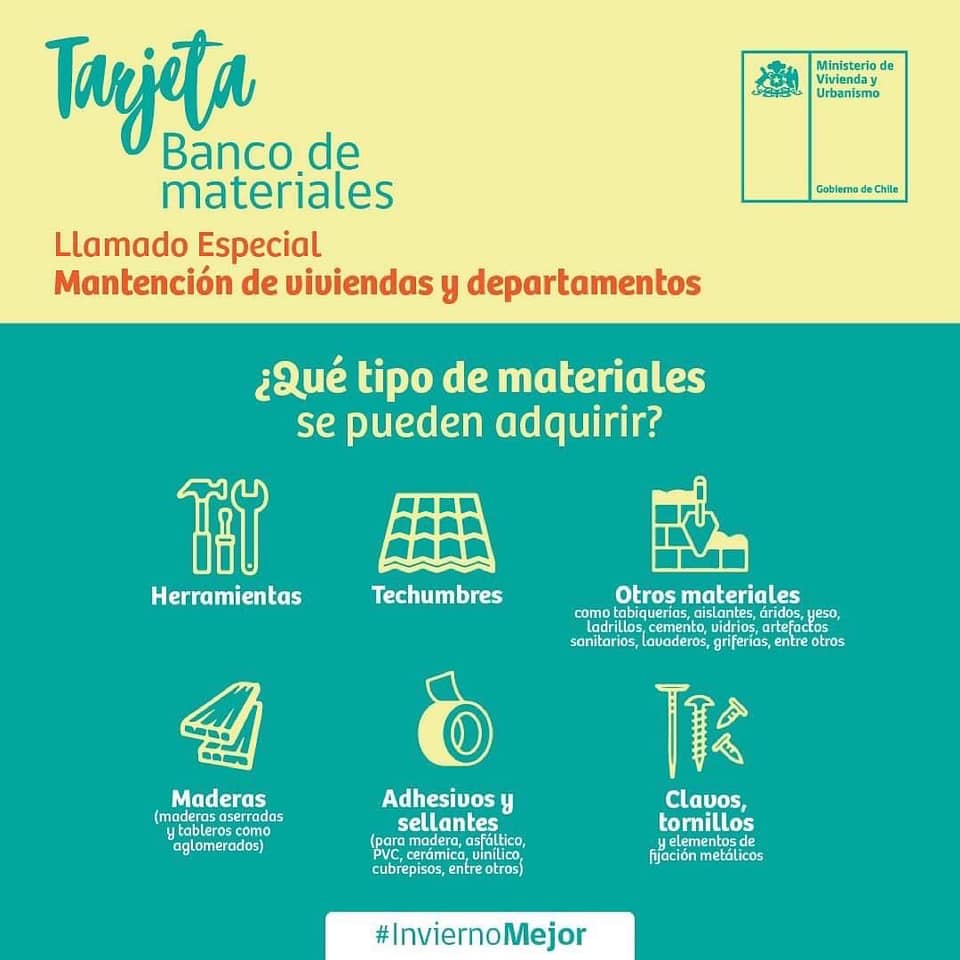 Tarjeta
Banco de materiales

Ministerio de Vivienda y Urbanismo

Gobierno de Chile

Llamado Especial
Mantención de viviendas y departamentos

¿Qué tipo de materiales se pueden adquirir?

Herramientas

Techumbres

Otros materiales
como tabiquerías, aislantes, áridos, yeso, ladrillos, cemento, vidrios, artefactos sanitarios, lavaderos, griferías, entre otros

Maderas
(maderas aserradas y tableros como aglomerados)

Adhesivos y sellantes
(para madera, asfáltico, PVC, cerámica, vinílico, cubrepisos, entre otros)

Clavos, tornillos
y elementos de fijación metálicos

#InviernoMejor